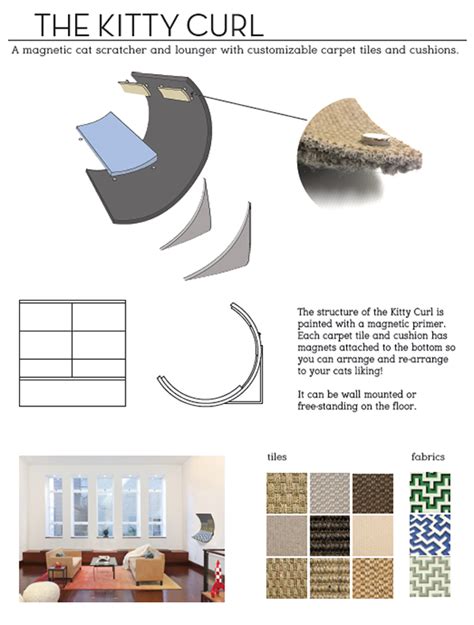 THE KITTY CURL

A magnetic cat scratcher and lounger with customizable carpet tiles and cushions.

The structure of the Kitty Curl is painted with a magnetic primer. Each carpet tile and cushion has magnets attached to the bottom so you can arrange and re-arrange to your cats liking!

It can be wall mounted or free-standing on the floor.

tiles

fabrics